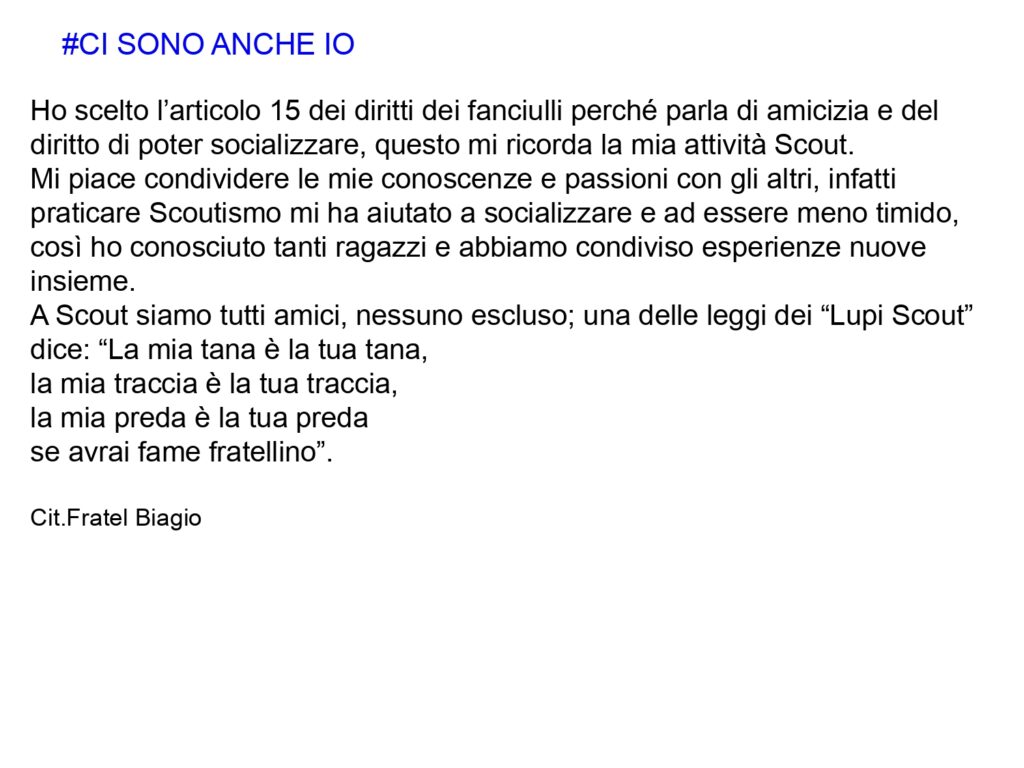 #CI SONO ANCHE IO

Ho scelto l’articolo 15 dei diritti dei fanciulli perché parla di amicizia e del diritto di poter socializzare, questo mi ricorda la mia attività Scout.
Mi piace condividere le mie conoscenze e passioni con gli altri, infatti praticare Scoutismo mi ha aiutato a socializzare e ad essere meno timido, così ho conosciuto tanti ragazzi e abbiamo condiviso esperienze nuove insieme.
A Scout siamo tutti amici, nessuno escluso; una delle leggi dei “Lupi Scout” dice: “La mia tana è la tua tana,
la mia traccia è la tua traccia,
la mia preda è la tua preda
se avrai fame fratellino”.

Cit.Fratel Biagio